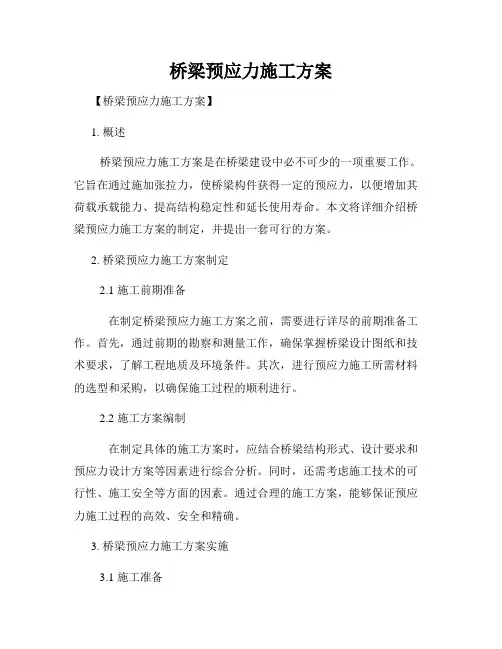 桥梁预应力施工方案

【桥梁预应力施工方案】

1. 概述

桥梁预应力施工方案是在桥梁建设中必不可少的一项重要工作。它旨在通过施加张拉力，使桥梁构件获得一定的预应力，以便增加其荷载承载能力、提高结构稳定性和延长使用寿命。本文将详细介绍桥梁预应力施工方案的制定，并提出一套可行的方案。

2. 桥梁预应力施工方案制定

2.1 施工前期准备

在制定桥梁预应力施工方案之前，需要进行详尽的前期准备工作。首先，通过前期的勘察和测量工作，确保掌握桥梁设计图纸和技术要求，了解工程地质及环境条件。其次，进行预应力施工所需材料的选型和采购，以确保施工过程的顺利进行。

2.2 施工方案编制

在制定具体的施工方案时，应结合桥梁结构形式、设计要求和预应力设计方案等因素进行综合分析。同时，还需考虑施工技术的可行性、施工安全等方面的因素。通过合理的施工方案，能够保证预应力施工过程的高效、安全和精确。

3. 桥梁预应力施工方案实施

3.1 施工准备